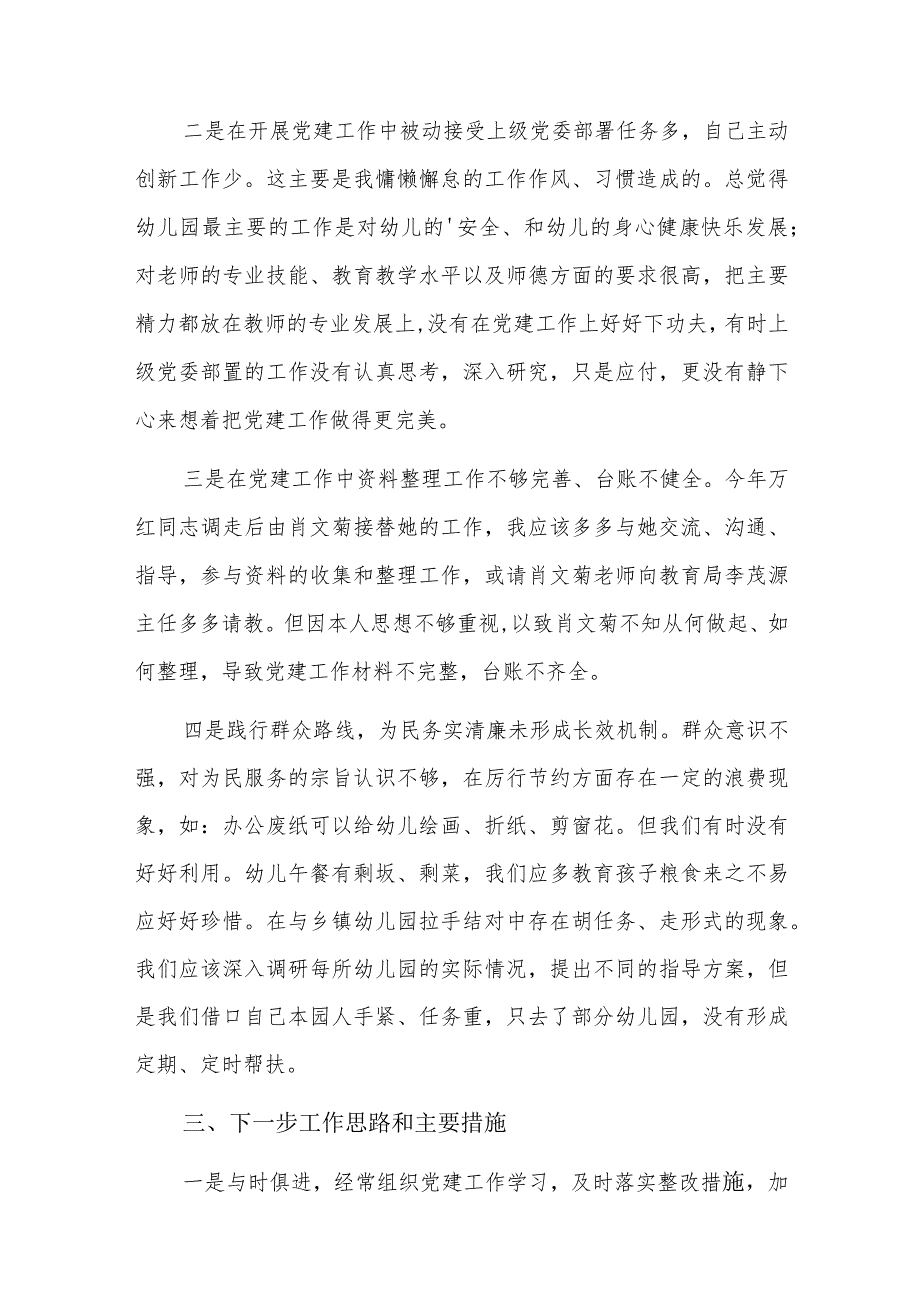 二是在开展党建工作中被动接受上级党委部署任务多，自己主动创新工作少。这主要是我慵懒懈怠的工作作风、习惯造成的。总觉得幼儿园最主要的工作是对幼儿的'安全、和幼儿的身心健康快乐发展；对老师的专业技能、教育教学水平以及师德方面的要求很高，把主要精力都放在教师的专业发展上，没有在党建工作上好好下功夫，有时上级党委部置的工作没有认真思考，深入研究，只是应付，更没有静下心来想着把党建工作做得更完美。

三是在党建工作中资料整理工作不够完善、台账不健全。今年万红同志调走后由肖文菊接替她的工作，我应该多多与她交流、沟通、指导，参与资料的收集和整理工作，或请肖文菊老师向教育局李茂源主任多多请教。但因本人思想不够重视，以致肖文菊不知从何做起、如何整理，导致党建工作材料不完整，台账不齐全。

四是践行群众路线，为民务实清廉未形成长效机制。群众意识不强，对为民服务的宗旨认识不够，在厉行节约方面存在一定的浪费现象，如：办公废纸可以给幼儿绘画、折纸、剪窗花。但我们有时没有好好利用。幼儿午餐有剩坂、剩菜，我们应多教育孩子粮食来之不易应好好珍惜。在与乡镇幼儿园拉手结对中存在胡任务、走形式的现象。我们应该深入调研每所幼儿园的实际情况，提出不同的指导方案，但是我们借口自己本园人手紧、任务重，只去了部分幼儿园，没有形成定期、定时帮扶。

三、下一步工作思路和主要措施

一是与时俱进，经常组织党建工作学习，及时落实整改措施，加